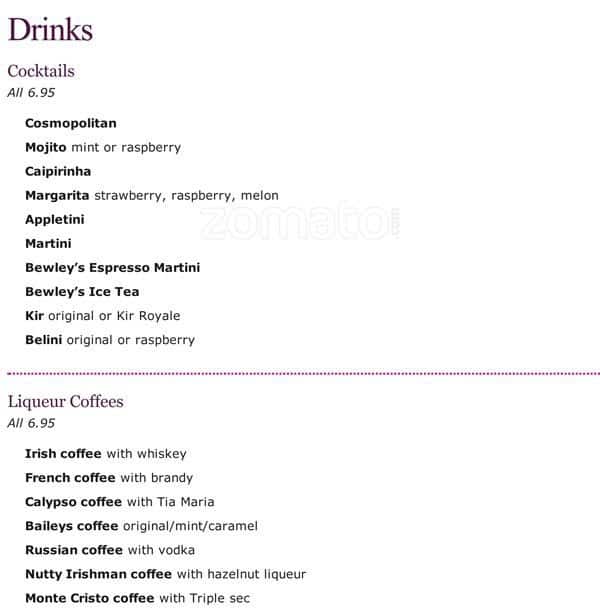 Drinks

Cocktails
All 6.95

Cosmopolitan
Mojito mint or raspberry
Caipirinha
Margarita strawberry, raspberry, melon
Appletini
Martini
Bewley's Espresso Martini
Bewley's Ice Tea
Kir original or Kir Royale
Belini original or raspberry

zomato

Liqueur Coffees
All 6.95

Irish coffee with whiskey
French coffee with brandy
Calypso coffee with Tia Maria
Baileys coffee original/mint/caramel
Russian coffee with vodka
Nutty Irishman coffee with hazelnut liqueur
Monte Cristo coffee with Triple sec